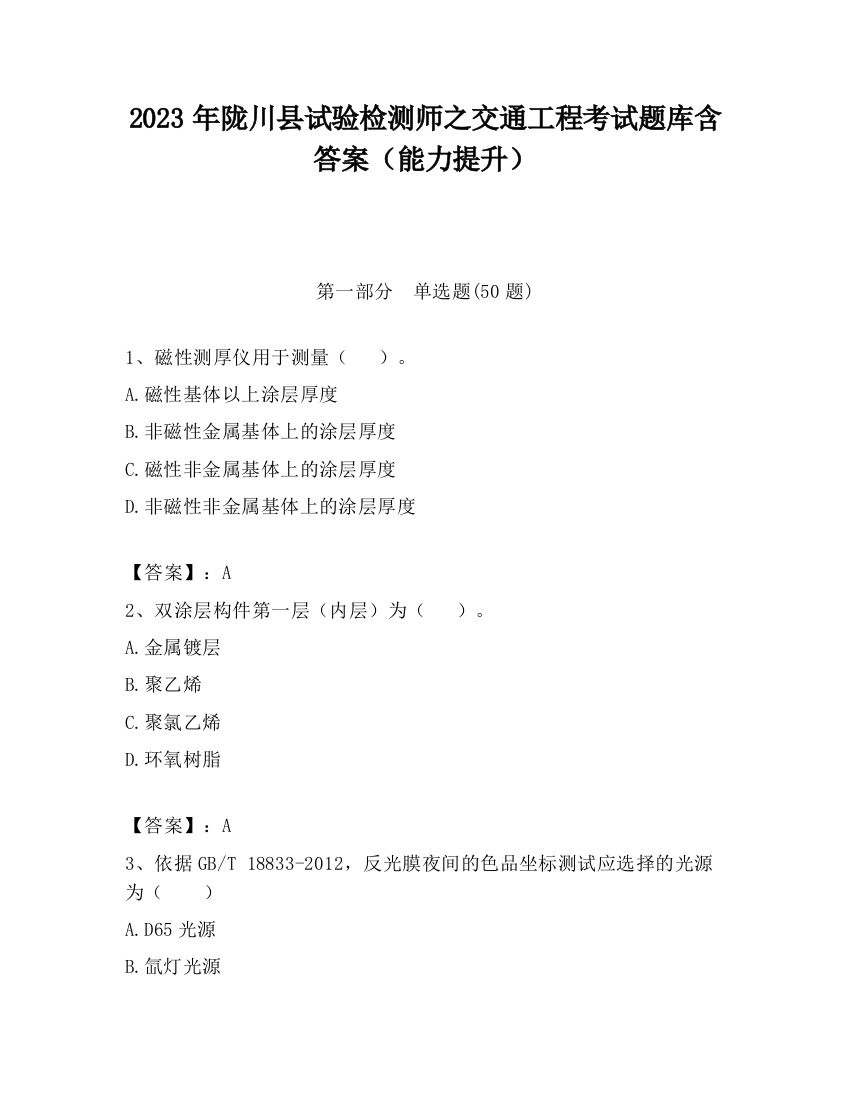 2023 年陇川县试验检测师之交通工程考试题库含答案（能力提升）

第一部分　单选题(50 题)

1、磁性测厚仪用于测量（　　）。

A.磁性基体以上涂层厚度

B.非磁性金属基体上的涂层厚度

C.磁性非金属基体上的涂层厚度

D.非磁性非金属基体上的涂层厚度

【答案】：A

2、双涂层构件第一层（内层）为（　　）。

A.金属镀层

B.聚乙烯

C.聚氯乙烯

D.环氧树脂

【答案】：A

3、依据 GB/T 18833-2012，反光膜夜间的色品坐标测试应选择的光源为（　　）

A.D65 光源

B.氙灯光源